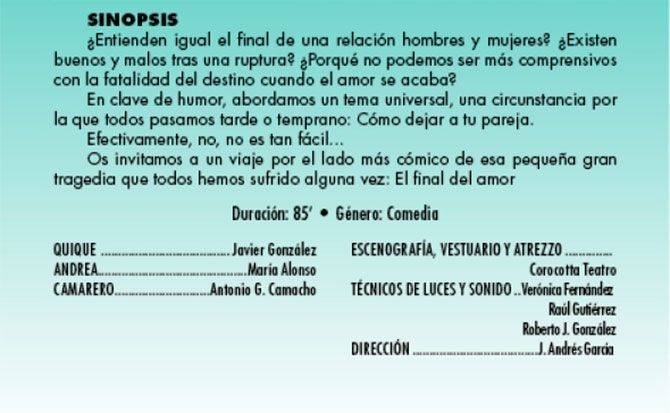 SINOPSIS

¿Entienden igual el final de una relación hombres y mujeres? ¿Existen buenos y malos tras una ruptura? ¿Porqué no podemos ser más comprensivos con la fatalidad del destino cuando el amor se acaba?

En clave de humor, abordamos un tema universal, una circunstancia por la que todos pasamos tarde o temprano: Cómo dejar a tu pareja.

Efectivamente, no, no es tan fácil...

Os invitamos a un viaje por el lado más cómico de esa pequeña gran tragedia que todos hemos sufrido alguna vez: El final del amor

Duración: 85' • Género: Comedia

QUIQUE Javier González
ANDREA María Alonso
CAMARERO Antonio G. Camacho

ESCENOGRAFÍA, VESTUARIO Y ATREZZO
Corocotta Teatro
TÉCNICOS DE LUCES Y SONIDO Verónica Fernández
Raúl Gutiérrez
Roberto J. González
DIRECCIÓN J. Andrés García